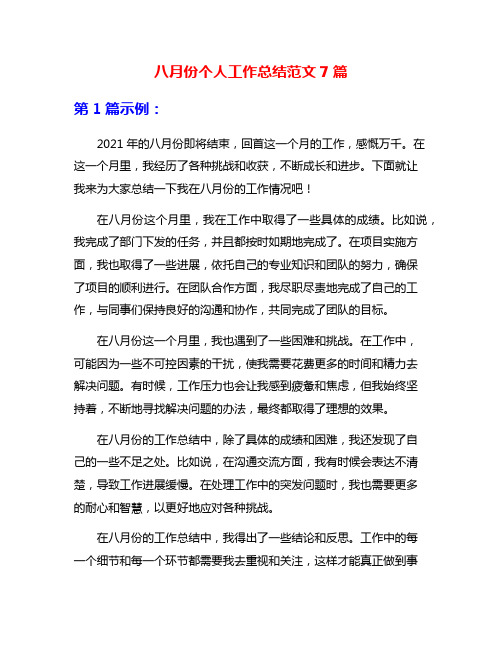 八月份个人工作总结范文 7 篇

第 1 篇示例：

2021 年的八月份即将结束，回首这一个月的工作，感慨万千。在这一个月里，我经历了各种挑战和收获，不断成长和进步。下面就让我来为大家总结一下我在八月份的工作情况吧！

在八月份这个月里，我在工作中取得了一些具体的成绩。比如说，我完成了部门下发的任务，并且都按时如期地完成了。在项目实施方面，我也取得了一些进展，依托自己的专业知识和团队的努力，确保了项目的顺利进行。在团队合作方面，我尽职尽责地完成了自己的工作，与同事们保持良好的沟通和协作，共同完成了团队的目标。

在八月份这一个月里，我也遇到了一些困难和挑战。在工作中，可能因为一些不可控因素的干扰，使我需要花费更多的时间和精力去解决问题。有时候，工作压力也会让我感到疲惫和焦虑，但我始终坚持着，不断地寻找解决问题的办法，最终都取得了理想的效果。

在八月份的工作总结中，除了具体的成绩和困难，我还发现了自己的一些不足之处。比如说，在沟通交流方面，我有时候会表达不清楚，导致工作进展缓慢。在处理工作中的突发问题时，我也需要更多的耐心和智慧，以更好地应对各种挑战。

在八月份的工作总结中，我得出了一些结论和反思。工作中的每一个细节和每一个环节都需要我去重视和关注，这样才能真正做到事